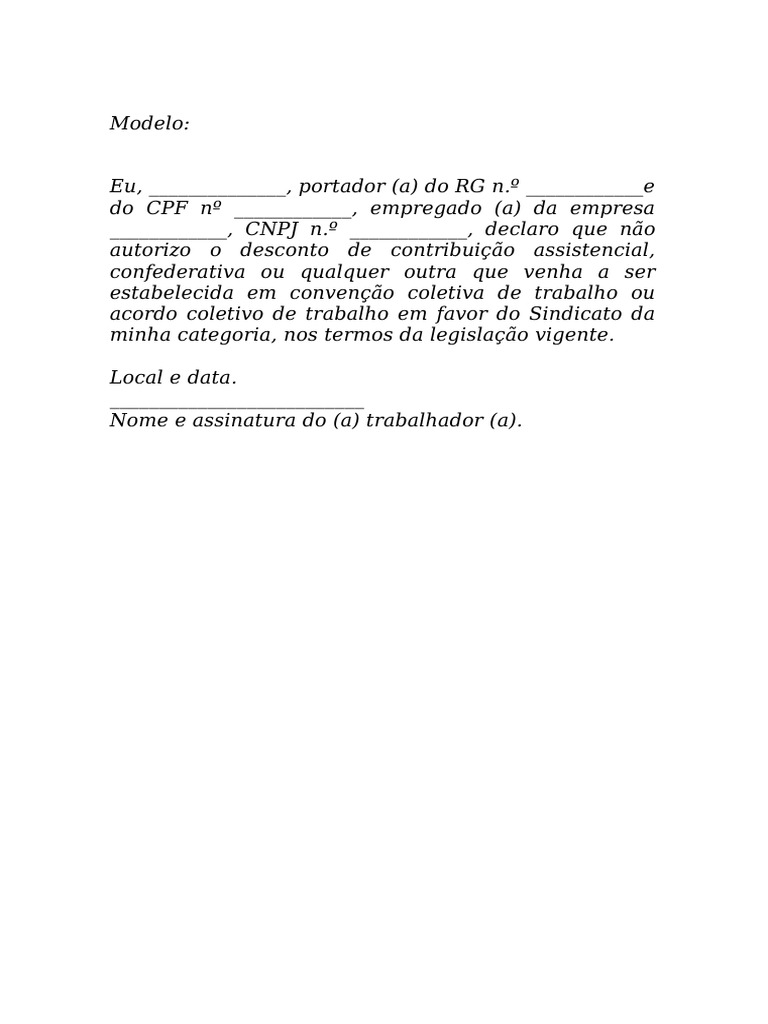 Modelo:

Eu, ______________, portador (a) do RG n.º ____________e do CPF nº ____________, empregado (a) da empresa ____________, CNPJ n.º ____________, declaro que não autorizo o desconto de contribuição assistencial, confederativa ou qualquer outra que venha a ser estabelecida em convenção coletiva de trabalho ou acordo coletivo de trabalho em favor do Sindicato da minha categoria, nos termos da legislação vigente.

Local e data.
__________________________
Nome e assinatura do (a) trabalhador (a).